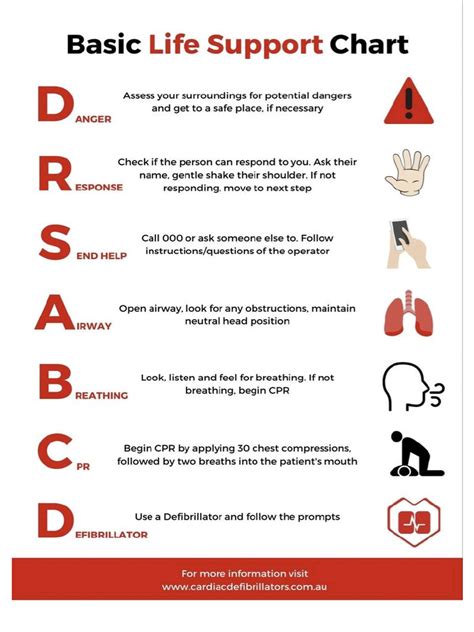 Basic Life Support Chart

DANGER
Assess your surroundings for potential dangers and get to a safe place, if necessary

RESPONSE
Check if the person can respond to you. Ask their name, gentle shake their shoulder. If not responding, move to next step

SEND HELP
Call 000 or ask someone else to. Follow instructions/questions of the operator

AIRWAY
Open airway, look for any obstructions, maintain neutral head position

BREATHING
Look, listen and feel for breathing. If not breathing, begin CPR

CPR
Begin CPR by applying 30 chest compressions, followed by two breaths into the patient's mouth

DEFIBRILLATOR
Use a Defibrillator and follow the prompts

For more information visit
www.cardiacdefibrillators.com.au